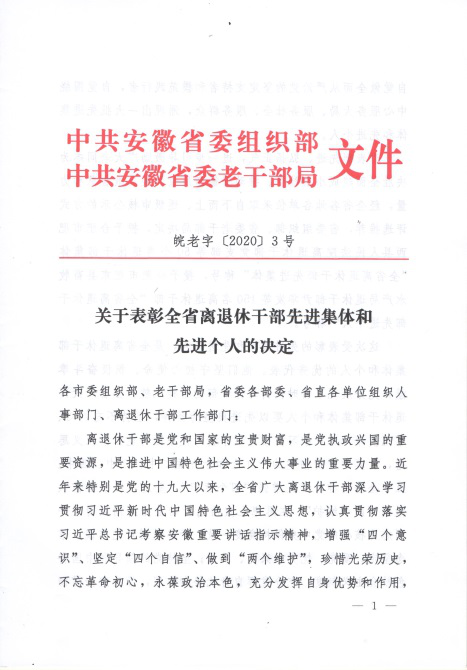 中共安徽省委组织部
中共安徽省委老干部局 文件

皖老字〔2020〕3号

关于表彰全省离退休干部先进集体和先进个人的决定

各市委组织部、老干部局，省委各部委、省直各单位组织人事部门、离退休干部工作部门：

离退休干部是党和国家的宝贵财富，是党执政兴国的重要资源，是推进中国特色社会主义伟大事业的重要力量。近年来特别是党的十九大以来，全省广大离退休干部深入学习贯彻习近平新时代中国特色社会主义思想，认真贯彻落实习近平总书记考察安徽重要讲话指示精神，增强“四个意识”、坚定“四个自信”、做到“两个维护”，珍惜光荣历史，不忘革命初心，永葆政治本色，充分发挥自身优势和作用，

— 1 —